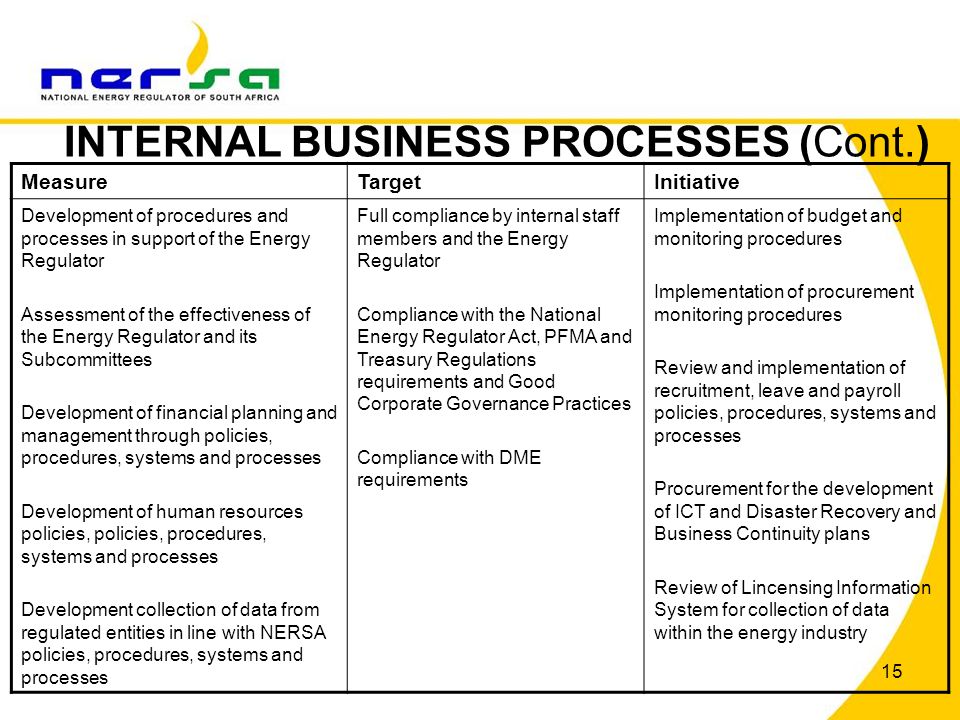 nersa
NATIONAL ENERGY REGULATOR OF SOUTH AFRICA

INTERNAL BUSINESS PROCESSES (Cont.)

| Measure | Target | Initiative |
|---|---|---|
| Development of procedures and processes in support of the Energy Regulator<br><br>Assessment of the effectiveness of the Energy Regulator and its Subcommittees<br><br>Development of financial planning and management through policies, procedures, systems and processes<br><br>Development of human resources policies, policies, procedures, systems and processes<br><br>Development collection of data from regulated entities in line with NERSA policies, procedures, systems and processes | Full compliance by internal staff members and the Energy Regulator<br><br>Compliance with the National Energy Regulator Act, PFMA and Treasury Regulations requirements and Good Corporate Governance Practices<br><br>Compliance with DME requirements | Implementation of budget and monitoring procedures<br><br>Implementation of procurement monitoring procedures<br><br>Review and implementation of recruitment, leave and payroll policies, procedures, systems and processes<br><br>Procurement for the development of ICT and Disaster Recovery and Business Continuity plans<br><br>Review of Lincensing Information System for collection of data within the energy industry |

15